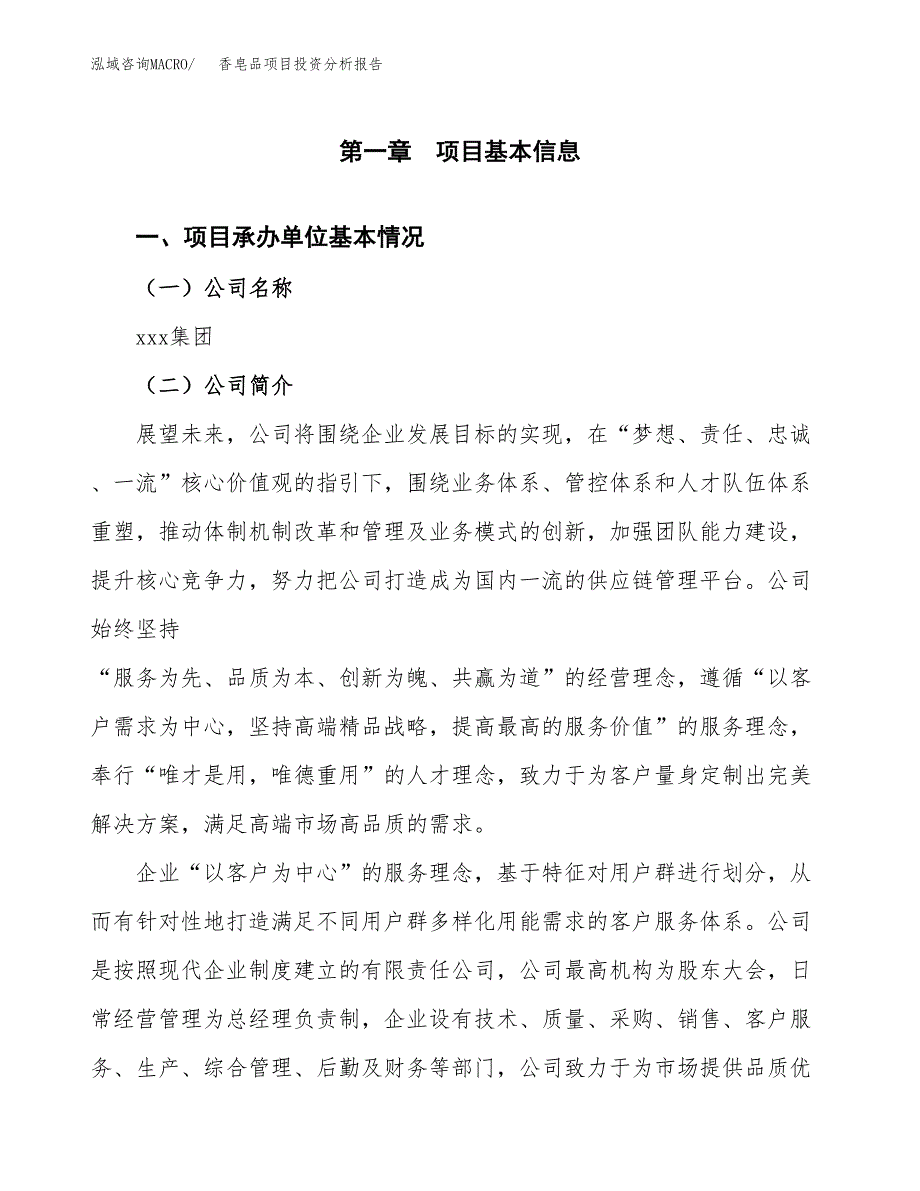 泓域咨询MACRO/　香皂品项目投资分析报告

第一章　项目基本信息

一、项目承办单位基本情况

（一）公司名称

xxx集团

（二）公司简介

展望未来，公司将围绕企业发展目标的实现，在“梦想、责任、忠诚、一流”核心价值观的指引下，围绕业务体系、管控体系和人才队伍体系重塑，推动体制机制改革和管理及业务模式的创新，加强团队能力建设，提升核心竞争力，努力把公司打造成为国内一流的供应链管理平台。公司始终坚持

“服务为先、品质为本、创新为魄、共赢为道”的经营理念，遵循“以客户需求为中心，坚持高端精品战略，提高最高的服务价值”的服务理念，奉行“唯才是用，唯德重用”的人才理念，致力于为客户量身定制出完美解决方案，满足高端市场高品质的需求。

企业“以客户为中心”的服务理念，基于特征对用户群进行划分，从而有针对性地打造满足不同用户群多样化用能需求的客户服务体系。公司是按照现代企业制度建立的有限责任公司，公司最高机构为股东大会，日常经营管理为总经理负责制，企业设有技术、质量、采购、销售、客户服务、生产、综合管理、后勤及财务等部门，公司致力于为市场提供品质优